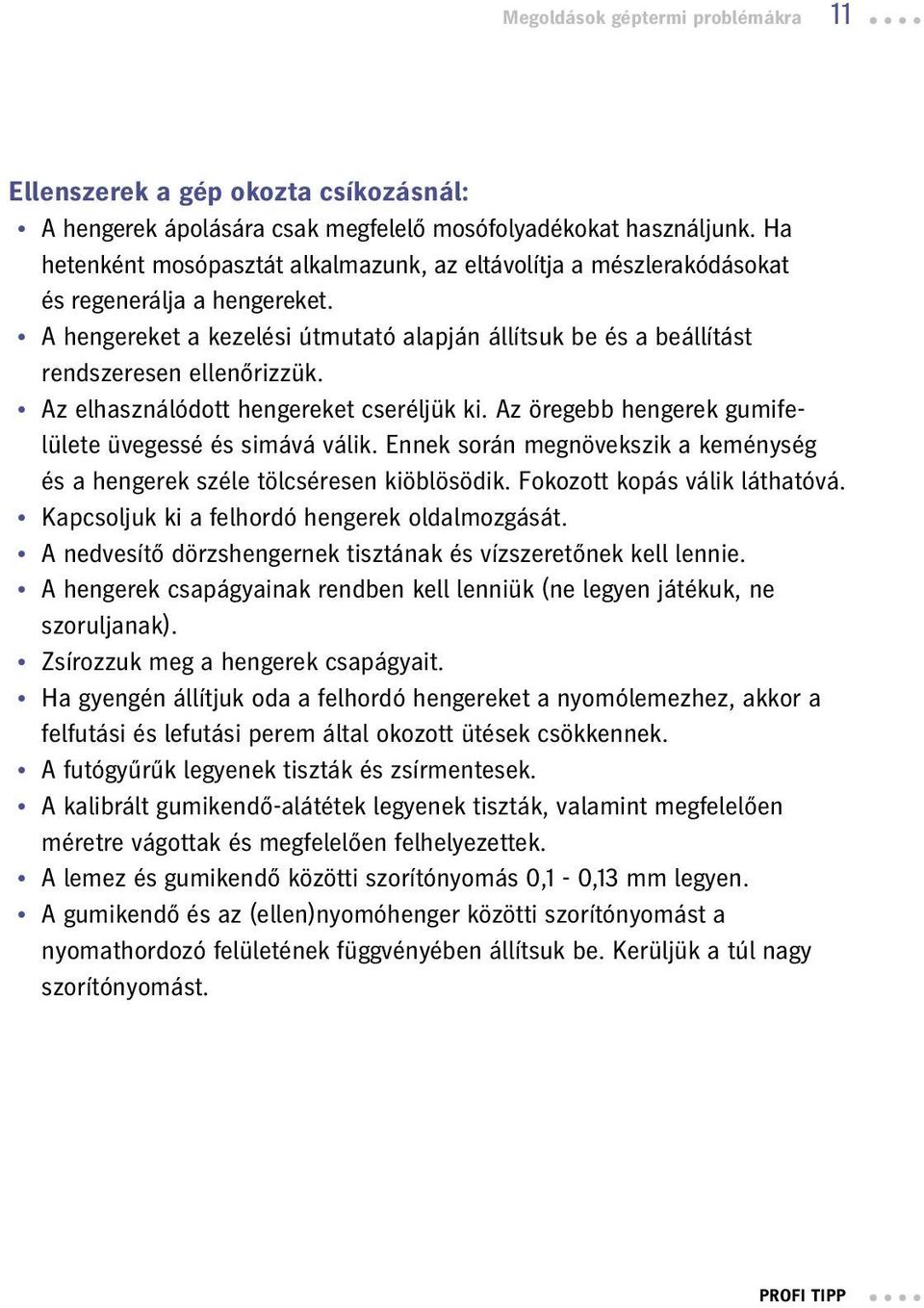 Megoldások géptermi problémákra 11

Ellenszerek a gép okozta csíkozásnál:

• A hengerek ápolására csak megfelelő mosófolyadékokat használjunk. Ha hetenként mosópasztát alkalmazunk, az eltávolítja a mészlerakódásokat és regenerálja a hengereket.
• A hengereket a kezelési útmutató alapján állítsuk be és a beállítást rendszeresen ellenőrizzük.
• Az elhasználódott hengereket cseréljük ki. Az öregebb hengerek gumifelülete üvegessé és simává válik. Ennek során megnövekszik a keménység és a hengerek széle tölcséresen kiöblösödik. Fokozott kopás válik láthatóvá.
• Kapcsoljuk ki a felhordó hengerek oldalmozgását.
• A nedvesítő dörzshengernek tisztának és vízszeretőnek kell lennie.
• A hengerek csapágyainak rendben kell lenniük (ne legyen játékuk, ne szoruljanak).
• Zsírozzuk meg a hengerek csapágyait.
• Ha gyengén állítjuk oda a felhordó hengereket a nyomólemezhez, akkor a felfutási és lefutási perem által okozott ütések csökkennek.
• A futógyűrűk legyenek tiszták és zsírmentesek.
• A kalibrált gumikendő-alátétek legyenek tiszták, valamint megfelelően méretre vágottak és megfelelően felhelyezettek.
• A lemez és gumikendő közötti szorítónyomás 0,1 - 0,13 mm legyen.
• A gumikendő és az (ellen)nyomóhenger közötti szorítónyomást a nyomathordozó felületének függvényében állítsuk be. Kerüljük a túl nagy szorítónyomást.

PROFI TIPP